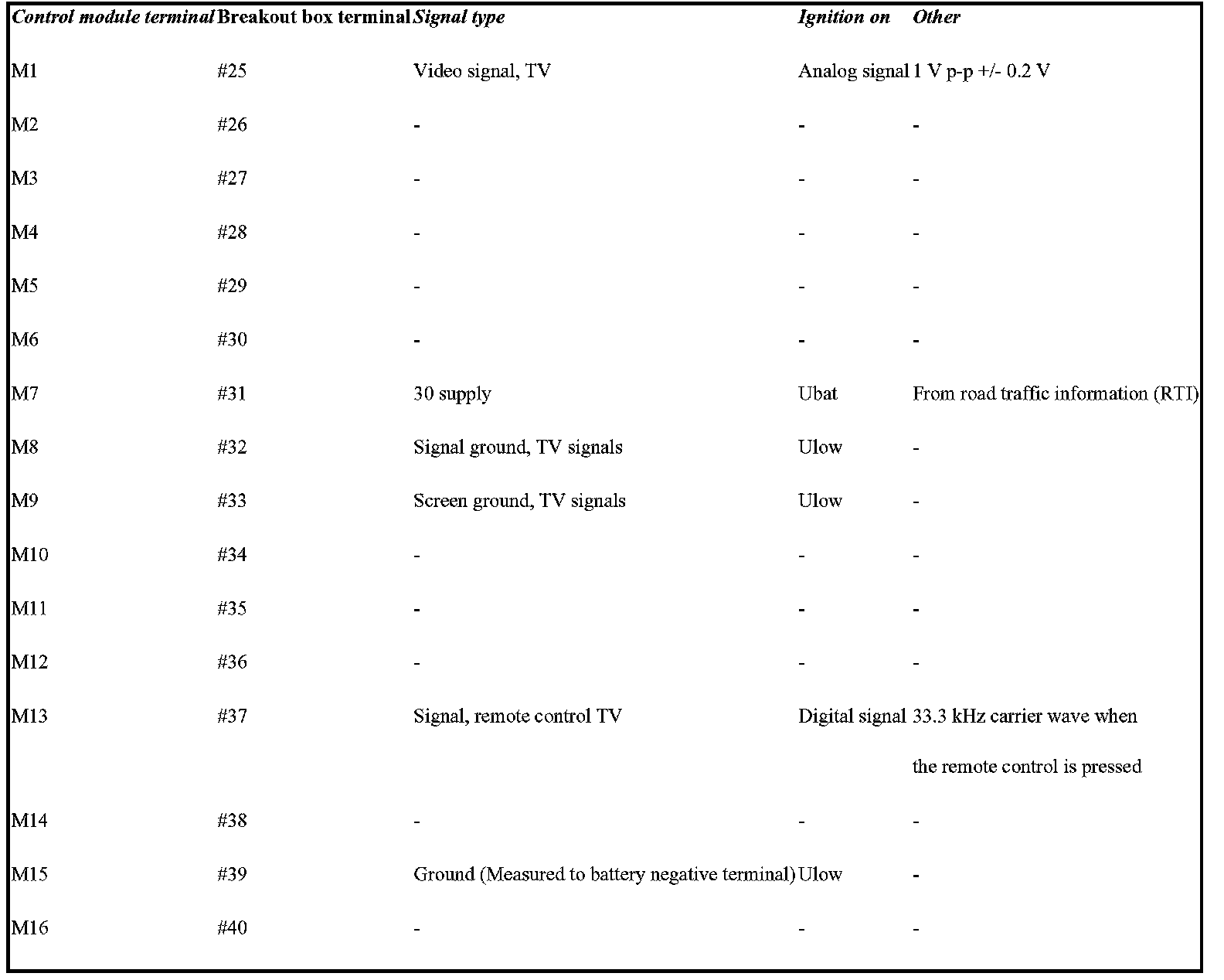 | Control module terminal | Breakout box terminal | Signal type | Ignition on | Other |
|---|---|---|---|---|
| M1 | #25 | Video signal, TV | Analog signal | 1 V p-p +/- 0.2 V |
| M2 | #26 | - | - | - |
| M3 | #27 | - | - | - |
| M4 | #28 | - | - | - |
| M5 | #29 | - | - | - |
| M6 | #30 | - | - | - |
| M7 | #31 | 30 supply | Ubat | From road traffic information (RTI) |
| M8 | #32 | Signal ground, TV signals | Ulow | - |
| M9 | #33 | Screen ground, TV signals | Ulow | - |
| M10 | #34 | - | - | - |
| M11 | #35 | - | - | - |
| M12 | #36 | - | - | - |
| M13 | #37 | Signal, remote control TV | Digital signal | 33.3 kHz carrier wave when the remote control is pressed |
| M14 | #38 | - | - | - |
| M15 | #39 | Ground (Measured to battery negative terminal) | Ulow | - |
| M16 | #40 | - | - | - |